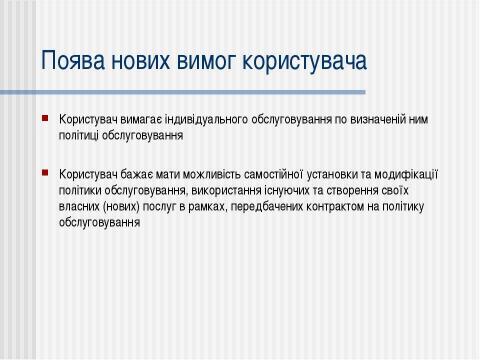 Поява нових вимог користувача

Користувач вимагає індивідуального обслуговування по визначеній ним політиці обслуговування

Користувач бажає мати можливість самостійної установки та модифікації політики обслуговування, використання існуючих та створення своїх власних (нових) послуг в рамках, передбачених контрактом на політику обслуговування